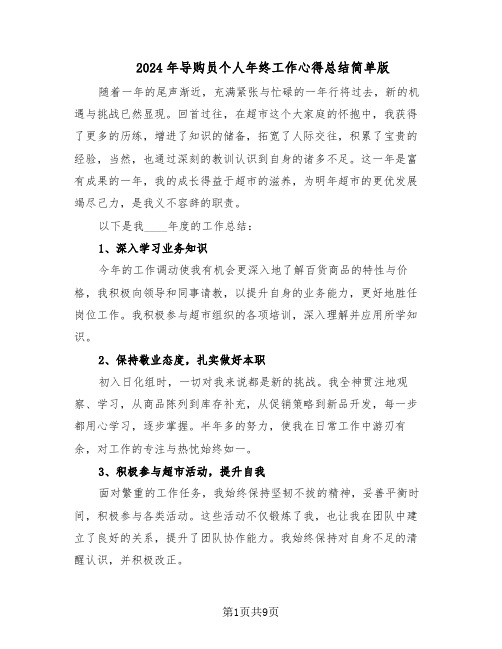 2024年导购员个人年终工作心得总结简单版

随着一年的尾声渐近，充满紧张与忙碌的一年行将过去，新的机遇与挑战已然显现。回首过往，在超市这个大家庭的怀抱中，我获得了更多的历练，增进了知识的储备，拓宽了人际交往，积累了宝贵的经验，当然，也通过深刻的教训认识到自身的诸多不足。这一年是富有成果的一年，我的成长得益于超市的滋养，为明年超市的更优发展竭尽己力，是我义不容辞的职责。

以下是我____年度的工作总结：

1、深入学习业务知识

今年的工作调动使我有机会更深入地了解百货商品的特性与价格，我积极向领导和同事请教，以提升自身的业务能力，更好地胜任岗位工作。我积极参与超市组织的各项培训，深入理解并应用所学知识。

2、保持敬业态度，扎实做好本职

初入日化组时，一切对我来说都是新的挑战。我全神贯注地观察、学习，从商品陈列到库存补充，从促销策略到新品开发，每一步都用心学习，逐步掌握。半年多的努力，使我在日常工作中游刃有余，对工作的专注与热忱始终如一。

3、积极参与超市活动，提升自我

面对繁重的工作任务，我始终保持坚韧不拔的精神，妥善平衡时间，积极参与各类活动。这些活动不仅锻炼了我，也让我在团队中建立了良好的关系，提升了团队协作能力。我始终保持对自身不足的清醒认识，并积极改正。

第1页共9页